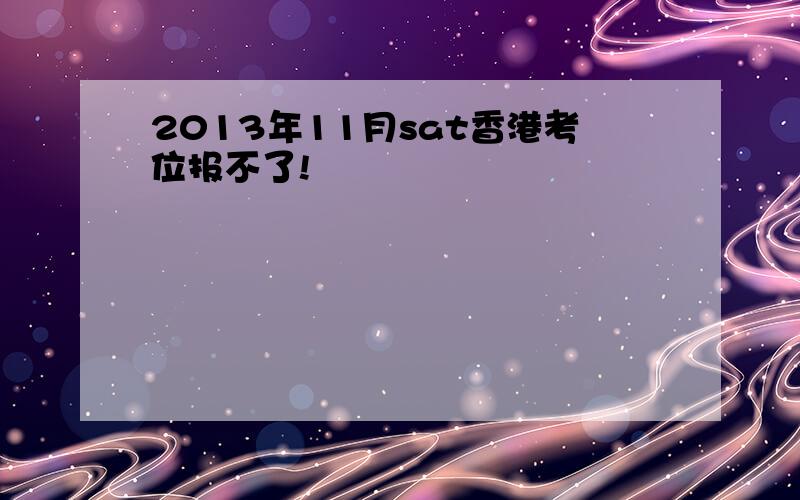 2013年11月sat香港考位报不了!